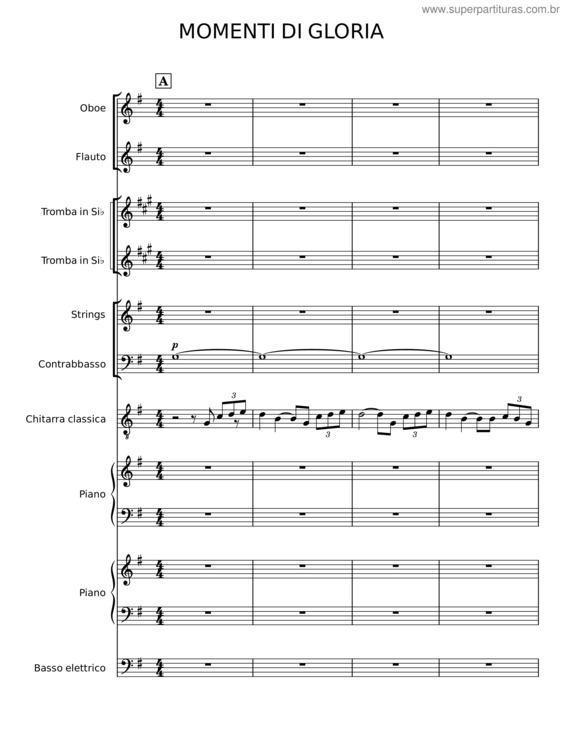 www.superpartituras.com.br

MOMENTI DI GLORIA

A

Oboe

Flauto

Tromba in Si♭

Tromba in Si♭

Strings

Contrabbasso

p

Chitarra classica

3

3

3

3

Piano

Piano

Basso elettrico